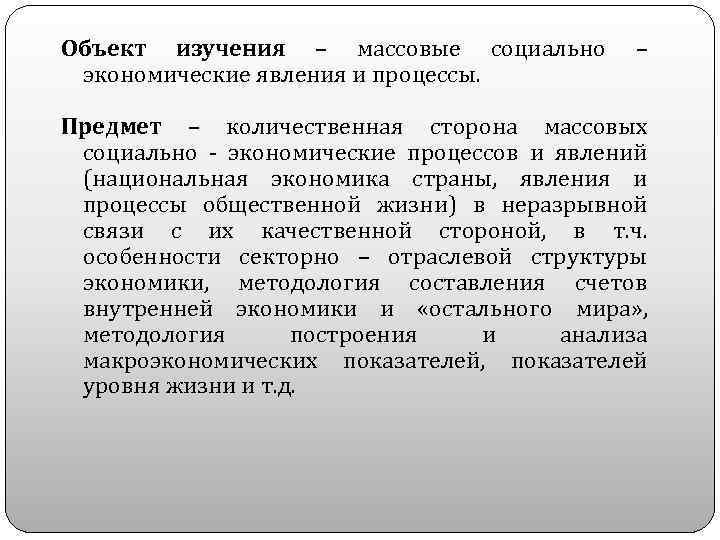 Объект изучения – массовые социально – экономические явления и процессы.

Предмет – количественная сторона массовых социально - экономические процессов и явлений (национальная экономика страны, явления и процессы общественной жизни) в неразрывной связи с их качественной стороной, в т.ч. особенности секторно – отраслевой структуры экономики, методология составления счетов внутренней экономики и «остального мира», методология построения и анализа макроэкономических показателей, показателей уровня жизни и т.д.